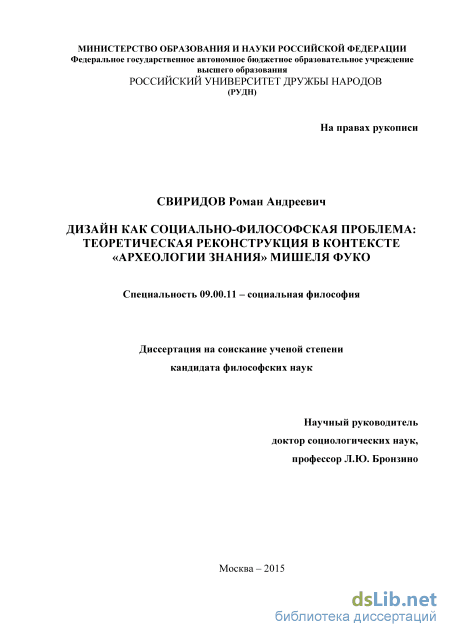 МИНИСТЕРСТВО ОБРАЗОВАНИЯ И НАУКИ РОССИЙСКОЙ ФЕДЕРАЦИИ
Федеральное государственное автономное бюджетное образовательное учреждение высшего образования
РОССИЙСКИЙ УНИВЕРСИТЕТ ДРУЖБЫ НАРОДОВ
(РУДН)

На правах рукописи

СВИРИДОВ Роман Андреевич

ДИЗАЙН КАК СОЦИАЛЬНО-ФИЛОСОФСКАЯ ПРОБЛЕМА: ТЕОРЕТИЧЕСКАЯ РЕКОНСТРУКЦИЯ В КОНТЕКСТЕ «АРХЕОЛОГИИ ЗНАНИЯ» МИШЕЛЯ ФУКО

Специальность 09.00.11 – социальная философия

Диссертация на соискание ученой степени
кандидата философских наук

Научный руководитель
доктор социологических наук,
профессор Л.Ю. Бронзино

Москва – 2015

dsLib.net
библиотека диссертаций